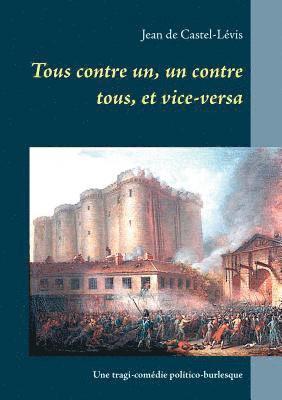 Jean de Castel-Lévis

Tous contre un, un contre tous, et vice-versa

Une tragi-comédie politico-burlesque